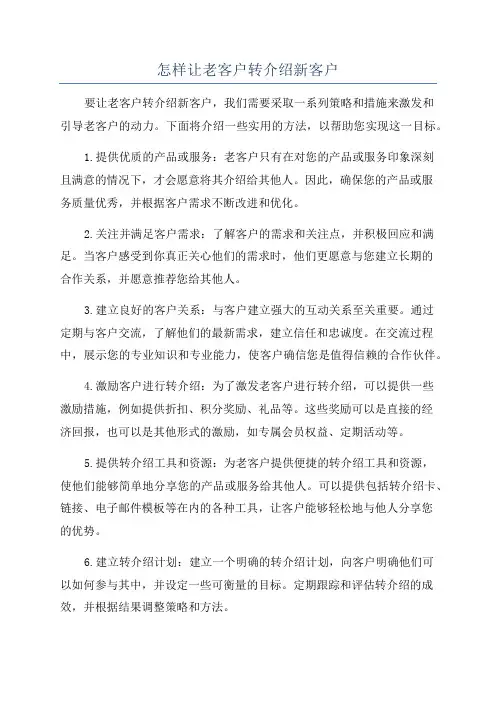 怎样让老客户转介绍新客户

要让老客户转介绍新客户，我们需要采取一系列策略和措施来激发和引导老客户的动力。下面将介绍一些实用的方法，以帮助您实现这一目标。

1.提供优质的产品或服务：老客户只有在对您的产品或服务印象深刻且满意的情况下，才会愿意将其介绍给其他人。因此，确保您的产品或服务质量优秀，并根据客户需求不断改进和优化。

2.关注并满足客户需求：了解客户的需求和关注点，并积极回应和满足。当客户感受到你真正关心他们的需求时，他们更愿意与您建立长期的合作关系，并愿意推荐您给其他人。

3.建立良好的客户关系：与客户建立强大的互动关系至关重要。通过定期与客户交流，了解他们的最新需求，建立信任和忠诚度。在交流过程中，展示您的专业知识和专业能力，使客户确信您是值得信赖的合作伙伴。

4.激励客户进行转介绍：为了激发老客户进行转介绍，可以提供一些激励措施，例如提供折扣、积分奖励、礼品等。这些奖励可以是直接的经济回报，也可以是其他形式的激励，如专属会员权益、定期活动等。

5.提供转介绍工具和资源：为老客户提供便捷的转介绍工具和资源，使他们能够简单地分享您的产品或服务给其他人。可以提供包括转介绍卡、链接、电子邮件模板等在内的各种工具，让客户能够轻松地与他人分享您的优势。

6.建立转介绍计划：建立一个明确的转介绍计划，向客户明确他们可以如何参与其中，并设定一些可衡量的目标。定期跟踪和评估转介绍的成效，并根据结果调整策略和方法。